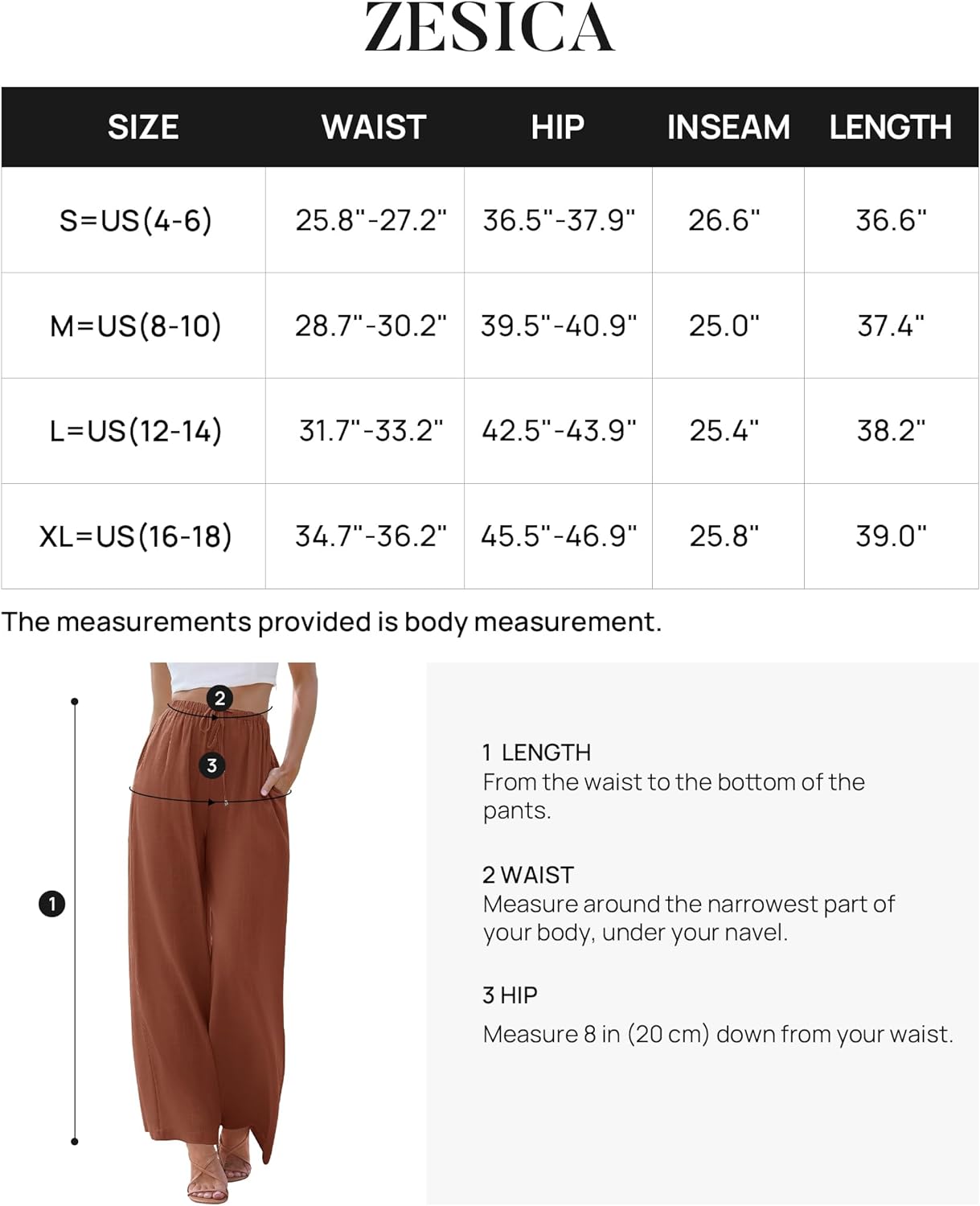 ZESICA

| SIZE | WAIST | HIP | INSEAM | LENGTH |
|---|---|---|---|---|
| S=US(4-6) | 25.8"-27.2" | 36.5"-37.9" | 26.6" | 36.6" |
| M=US(8-10) | 28.7"-30.2" | 39.5"-40.9" | 25.0" | 37.4" |
| L=US(12-14) | 31.7"-33.2" | 42.5"-43.9" | 25.4" | 38.2" |
| XL=US(16-18) | 34.7"-36.2" | 45.5"-46.9" | 25.8" | 39.0" |

The measurements provided is body measurement.

2

3

1

1 LENGTH
From the waist to the bottom of the pants.

2 WAIST
Measure around the narrowest part of your body, under your navel.

3 HIP
Measure 8 in (20 cm) down from your waist.